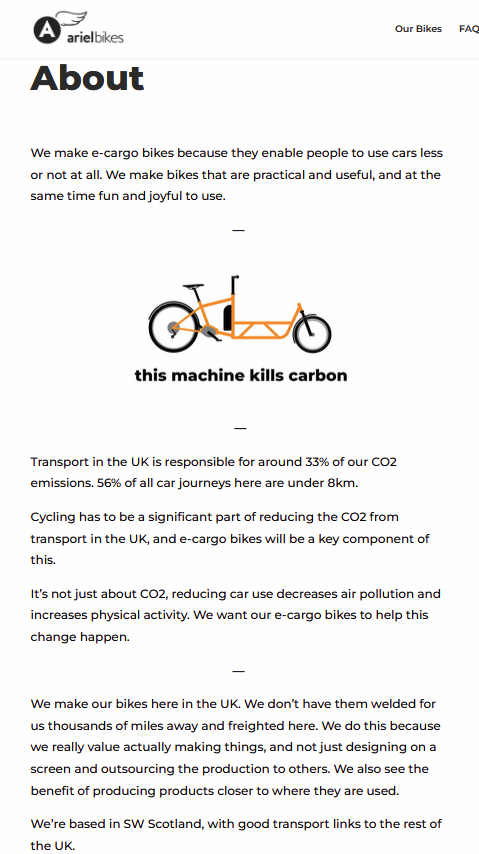 A arielbikes

Our Bikes FAQ

About

We make e-cargo bikes because they enable people to use cars less or not at all. We make bikes that are practical and useful, and at the same time fun and joyful to use.

—

this machine kills carbon

—

Transport in the UK is responsible for around 33% of our CO2 emissions. 56% of all car journeys here are under 8km.

Cycling has to be a significant part of reducing the CO2 from transport in the UK, and e-cargo bikes will be a key component of this.

It's not just about CO2, reducing car use decreases air pollution and increases physical activity. We want our e-cargo bikes to help this change happen.

—

We make our bikes here in the UK. We don't have them welded for us thousands of miles away and freighted here. We do this because we really value actually making things, and not just designing on a screen and outsourcing the production to others. We also see the benefit of producing products closer to where they are used.

We're based in SW Scotland, with good transport links to the rest of the UK.